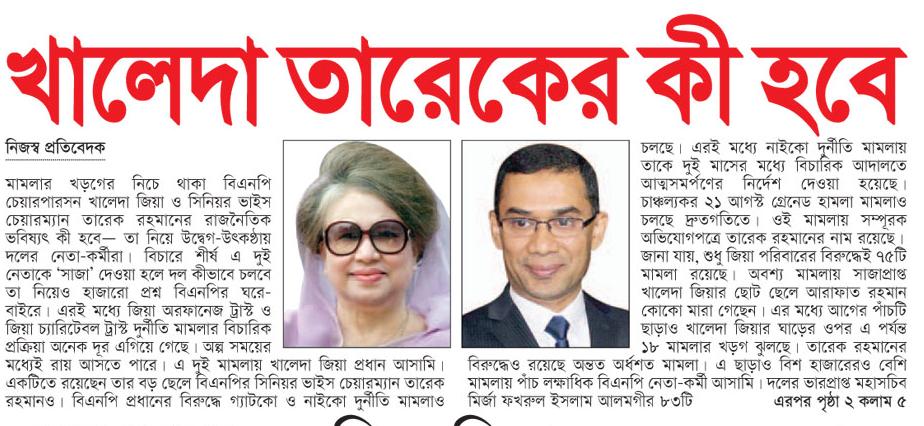 খালেদা তারেকের কী হবে

নিজস্ব প্রতিবেদক

মামলার খড়গের নিচে থাকা বিএনপি চেয়ারপারসন খালেদা জিয়া ও সিনিয়র ভাইস চেয়ারম্যান তারেক রহমানের রাজনৈতিক ভবিষ্যৎ কী হবে— তা নিয়ে উদ্বেগ-উৎকণ্ঠায় দলের নেতা-কর্মীরা। বিচারে শীর্ষ এ দুই নেতাকে 'সাজা' দেওয়া হলে দল কীভাবে চলবে তা নিয়েও হাজারো প্রশ্ন বিএনপির ঘরে-বাইরে। এরই মধ্যে জিয়া অরফানেজ ট্রাস্ট ও জিয়া চ্যারিটেবল ট্রাস্ট দুর্নীতি মামলার বিচারিক প্রক্রিয়া অনেক দূর এগিয়ে গেছে। অল্প সময়ের মধ্যেই রায় আসতে পারে। এ দুই মামলায় খালেদা জিয়া প্রধান আসামি। একটিতে রয়েছেন তার বড় ছেলে বিএনপির সিনিয়র ভাইস চেয়ারম্যান তারেক রহমানও। বিএনপি প্রধানের বিরুদ্ধে গ্যাটকো ও নাইকো দুর্নীতি মামলাও চলছে। এরই মধ্যে নাইকো দুর্নীতি মামলায় তাকে দুই মাসের মধ্যে বিচারিক আদালতে আত্মসমর্পণের নির্দেশ দেওয়া হয়েছে। চাঞ্চল্যকর ২১ আগস্ট গ্রেনেড হামলা মামলাও চলছে দ্রুতগতিতে। ওই মামলায় সম্পূরক অভিযোগপত্রে তারেক রহমানের নাম রয়েছে। জানা যায়, শুধু জিয়া পরিবারের বিরুদ্ধেই ৭৫টি মামলা রয়েছে। অবশ্য মামলায় সাজাপ্রাপ্ত খালেদা জিয়ার ছোট ছেলে আরাফাত রহমান কোকো মারা গেছেন। এর মধ্যে আগের পাঁচটি ছাড়াও খালেদা জিয়ার ঘাড়ের ওপর এ পর্যন্ত ১৮ মামলার খড়গ ঝুলছে। তারেক রহমানের বিরুদ্ধেও রয়েছে অন্তত অর্ধশত মামলা। এ ছাড়াও বিশ হাজারেরও বেশি মামলায় পাঁচ লক্ষাধিক বিএনপি নেতা-কর্মী আসামি। দলের ভারপ্রাপ্ত মহাসচিব মির্জা ফখরুল ইসলাম আলমগীর ৮৩টি

এরপর পৃষ্ঠা ২ কলাম ৫